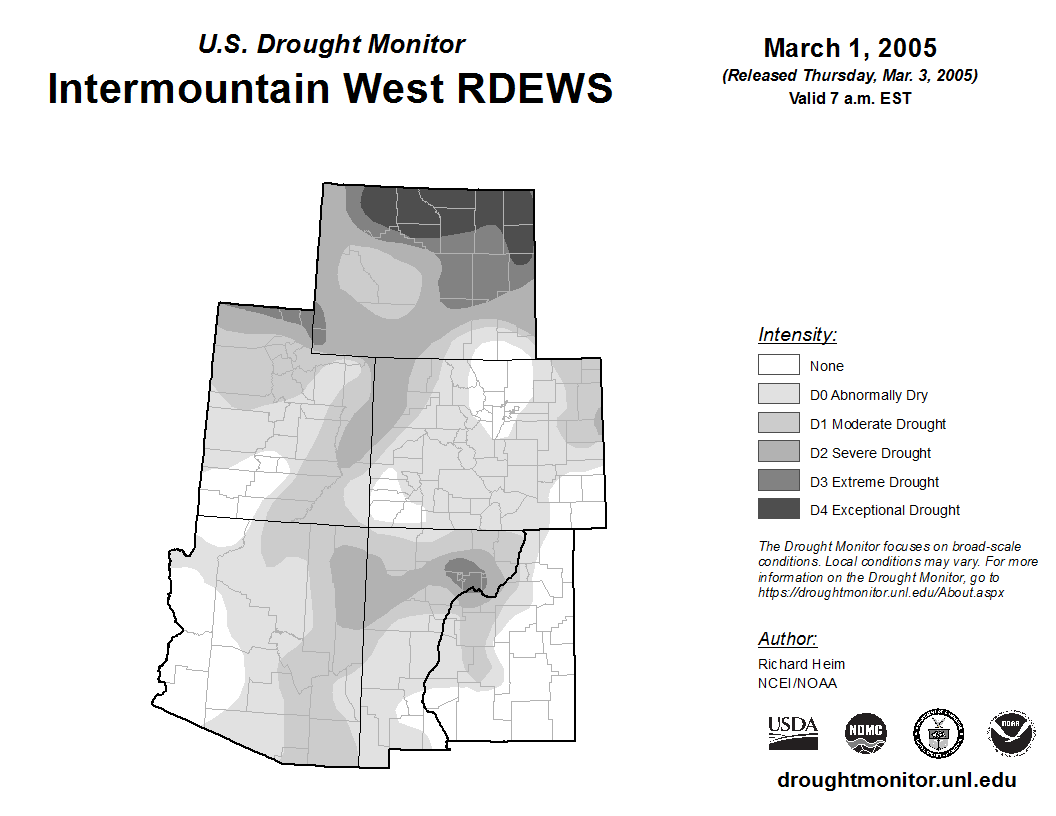 U.S. Drought Monitor
Intermountain West RDEWS

March 1, 2005
(Released Thursday, Mar. 3, 2005)
Valid 7 a.m. EST

Intensity:
None
D0 Abnormally Dry
D1 Moderate Drought
D2 Severe Drought
D3 Extreme Drought
D4 Exceptional Drought

The Drought Monitor focuses on broad-scale conditions. Local conditions may vary. For more information on the Drought Monitor, go to https://droughtmonitor.unl.edu/About.aspx

Author:
Richard Heim
NCEI/NOAA

USDA
NDMC
NOAA

droughtmonitor.unl.edu